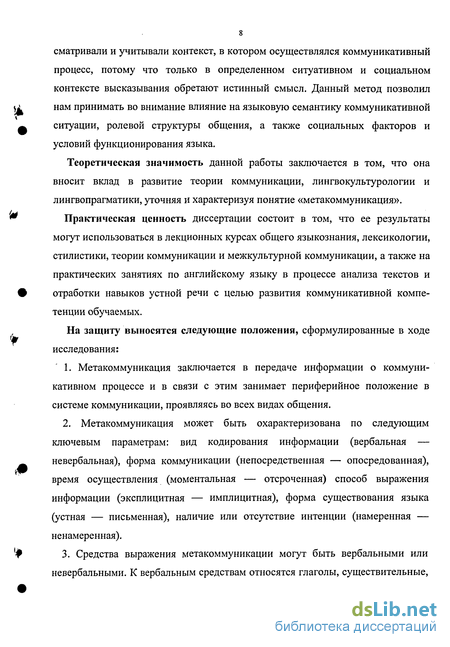 8

сматривали и учитывали контекст, в котором осуществлялся коммуникативный процесс, потому что только в определенном ситуативном и социальном контексте высказывания обретают истинный смысл. Данный метод позволил нам принимать во внимание влияние на языковую семантику коммуникативной ситуации, ролевой структуры общения, а также социальных факторов и условий функционирования языка.

Теоретическая значимость данной работы заключается в том, что она вносит вклад в развитие теории коммуникации, лингвокультурологии и лингвопрагматики, уточняя и характеризуя понятие «метакоммуникация».

Практическая ценность диссертации состоит в том, что ее результаты могут использоваться в лекционных курсах общего языкознания, лексикологии, стилистики, теории коммуникации и межкультурной коммуникации, а также на практических занятиях по английскому языку в процессе анализа текстов и отработки навыков устной речи с целью развития коммуникативной компетенции обучаемых.

На защиту выносятся следующие положения, сформулированные в ходе исследования:

1. Метакоммуникация заключается в передаче информации о коммуникативном процессе и в связи с этим занимает периферийное положение в системе коммуникации, проявляясь во всех видах общения.

2. Метакоммуникация может быть охарактеризована по следующим ключевым параметрам: вид кодирования информации (вербальная — невербальная), форма коммуникации (непосредственная — опосредованная), время осуществления (моментальная — отсроченная) способ выражения информации (эксплицитная — имплицитная), форма существования языка (устная — письменная), наличие или отсутствие интенции (намеренная — ненамеренная).

3. Средства выражения метакоммуникации могут быть вербальными или невербальными. К вербальным средствам относятся глаголы, существительные,

dsLib.net
библиотека диссертаций